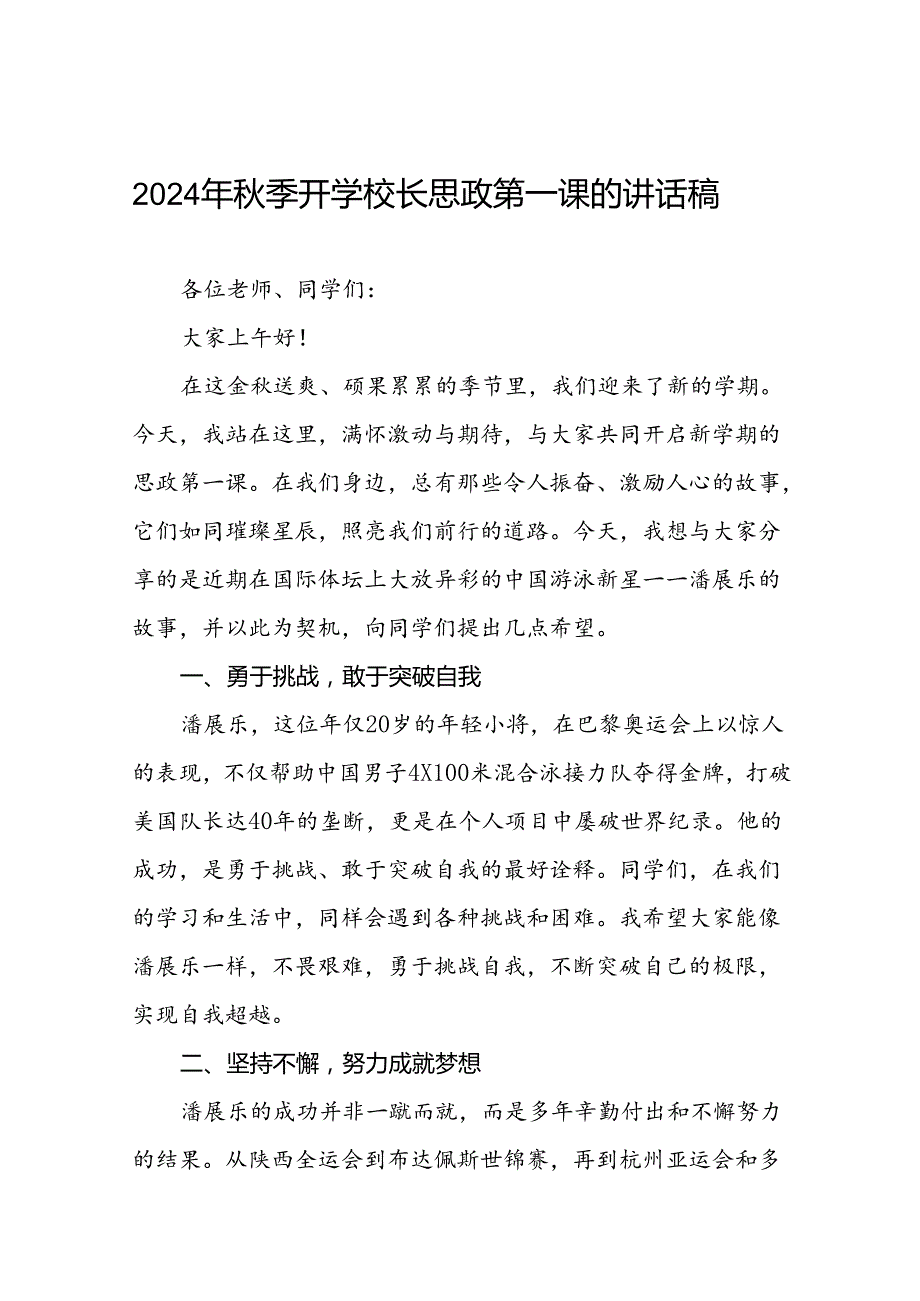 2024年秋季开学校长思政第一课的讲话稿

各位老师、同学们：

大家上午好！

在这金秋送爽、硕果累累的季节里，我们迎来了新的学期。今天，我站在这里，满怀激动与期待，与大家共同开启新学期的思政第一课。在我们身边，总有那些令人振奋、激励人心的故事，它们如同璀璨星辰，照亮我们前行的道路。今天，我想与大家分享的是近期在国际体坛上大放异彩的中国游泳新星——潘展乐的故事，并以此为契机，向同学们提出几点希望。

一、勇于挑战，敢于突破自我

潘展乐，这位年仅20岁的年轻小将，在巴黎奥运会上以惊人的表现，不仅帮助中国男子4X100米混合泳接力队夺得金牌，打破美国队长达40年的垄断，更是在个人项目中屡破世界纪录。他的成功，是勇于挑战、敢于突破自我的最好诠释。同学们，在我们的学习和生活中，同样会遇到各种挑战和困难。我希望大家能像潘展乐一样，不畏艰难，勇于挑战自我，不断突破自己的极限，实现自我超越。

二、坚持不懈，努力成就梦想

潘展乐的成功并非一蹴而就，而是多年辛勤付出和不懈努力的结果。从陕西全运会到布达佩斯世锦赛，再到杭州亚运会和多